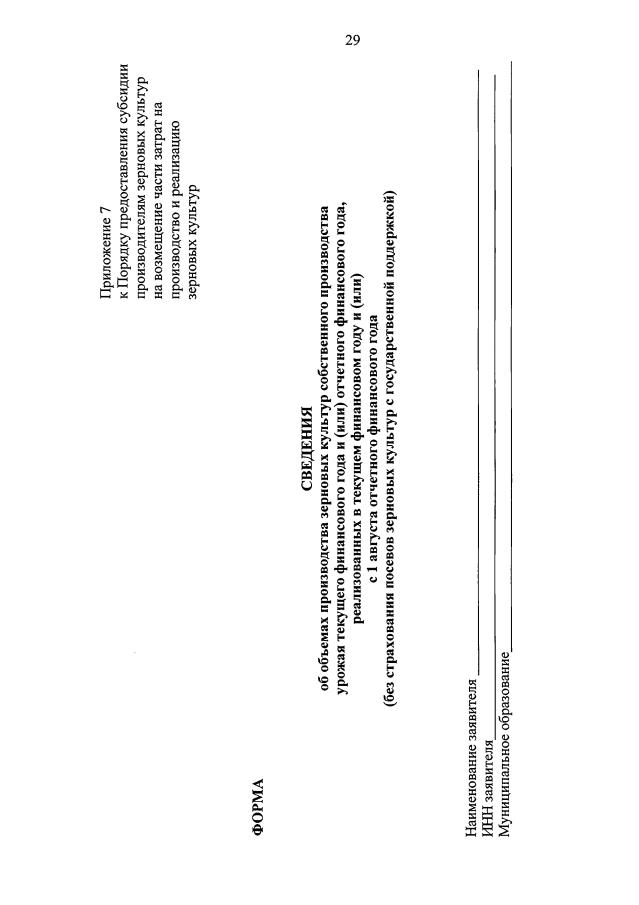 29

Приложение 7
к Порядку предоставления субсидии
производителям зерновых культур
на возмещение части затрат на
производство и реализацию
зерновых культур

ФОРМА

СВЕДЕНИЯ
об объемах производства зерновых культур собственного производства
урожая текущего финансового года и (или) отчетного финансового года,
реализованных в текущем финансовом году и (или)
с 1 августа отчетного финансового года
(без страхования посевов зерновых культур с государственной поддержкой)

Наименование заявителя ____
ИНН заявителя ____
Муниципальное образование ____